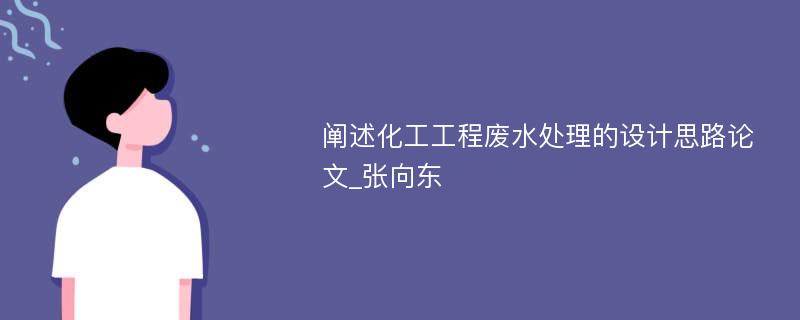 阐述化工工程废水处理的设计思路论文_张向东